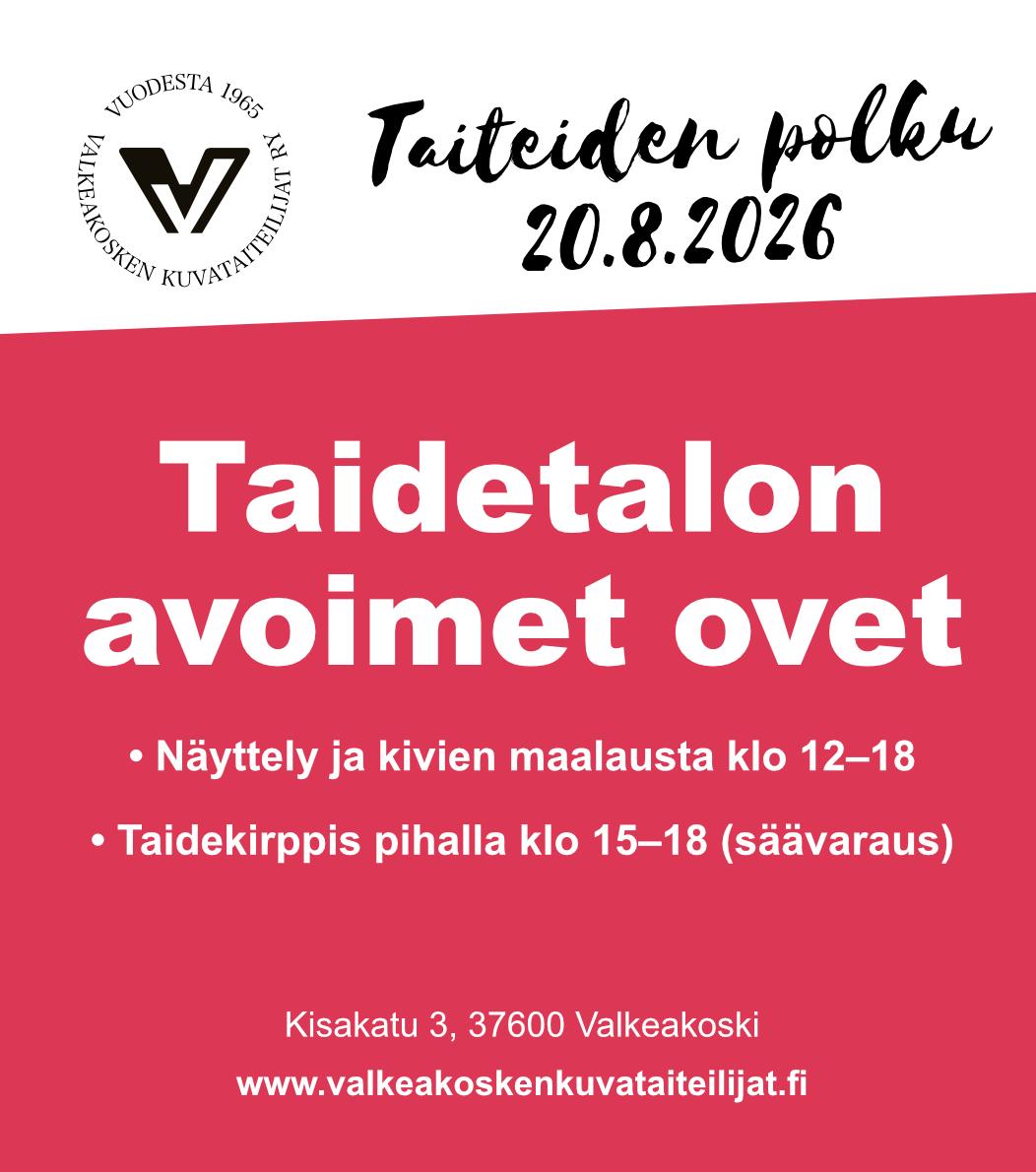 VUODESTA 1965
VALKEAKOSKEN KUVATAITEILIJAT RY

Taiteiden polku
20.8.2026

Taidetalon avoimet ovet

• Näyttely ja kivien maalausta klo 12–18
• Taidekirppis pihalla klo 15–18 (säävaraus)

Kisakatu 3, 37600 Valkeakoski
www.valkeakoskenkuvataiteilijat.fi